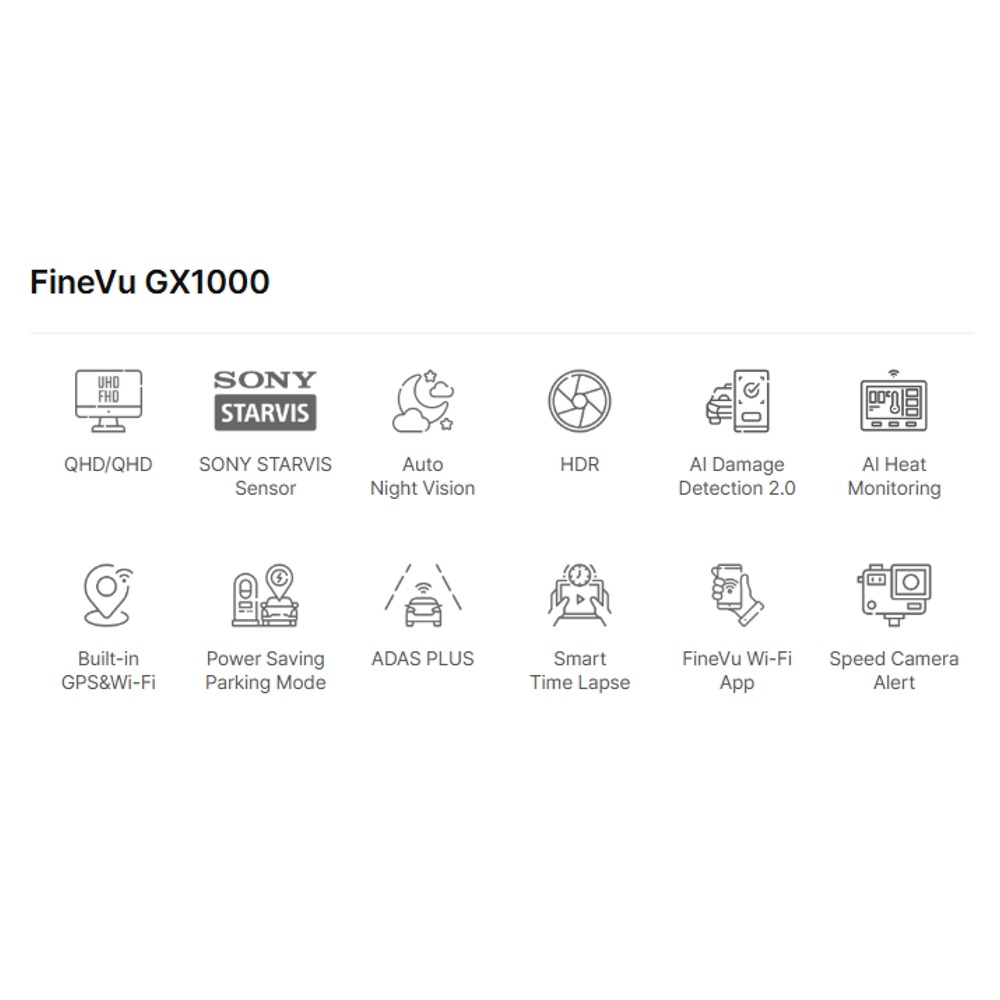 FineVu GX1000

UHD
FHD

QHD/QHD

SONY
STARVIS

SONY STARVIS Sensor

Auto Night Vision

HDR

AI Damage Detection 2.0

AI Heat Monitoring

Built-in GPS&Wi-Fi

Power Saving Parking Mode

ADAS PLUS

Smart Time Lapse

FineVu Wi-Fi App

Speed Camera Alert